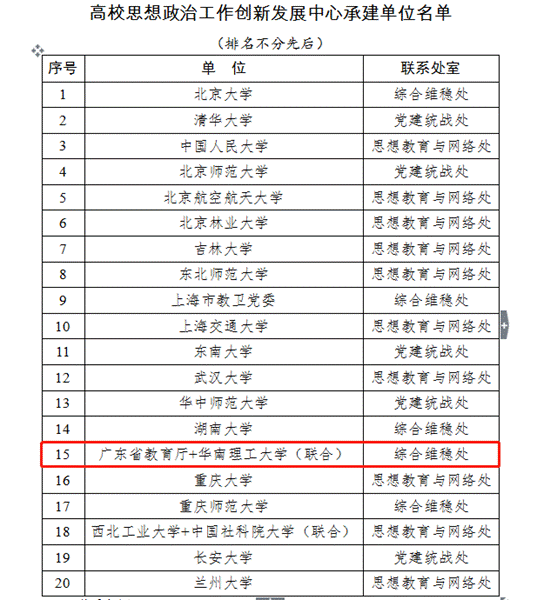 高校思想政治工作创新发展中心承建单位名单

（排名不分先后）

| 序号 | 单　位 | 联系处室 |
|---|---|---|
| 1 | 北京大学 | 综合维稳处 |
| 2 | 清华大学 | 党建统战处 |
| 3 | 中国人民大学 | 思想教育与网络处 |
| 4 | 北京师范大学 | 党建统战处 |
| 5 | 北京航空航天大学 | 思想教育与网络处 |
| 6 | 北京林业大学 | 思想教育与网络处 |
| 7 | 吉林大学 | 思想教育与网络处 |
| 8 | 东北师范大学 | 思想教育与网络处 |
| 9 | 上海市教卫党委 | 综合维稳处 |
| 10 | 上海交通大学 | 思想教育与网络处 |
| 11 | 东南大学 | 党建统战处 |
| 12 | 武汉大学 | 思想教育与网络处 |
| 13 | 华中师范大学 | 党建统战处 |
| 14 | 湖南大学 | 综合维稳处 |
| 15 | 广东省教育厅+华南理工大学（联合） | 综合维稳处 |
| 16 | 重庆大学 | 思想教育与网络处 |
| 17 | 重庆师范大学 | 综合维稳处 |
| 18 | 西北工业大学+中国社科院大学（联合） | 思想教育与网络处 |
| 19 | 长安大学 | 党建统战处 |
| 20 | 兰州大学 | 思想教育与网络处 |